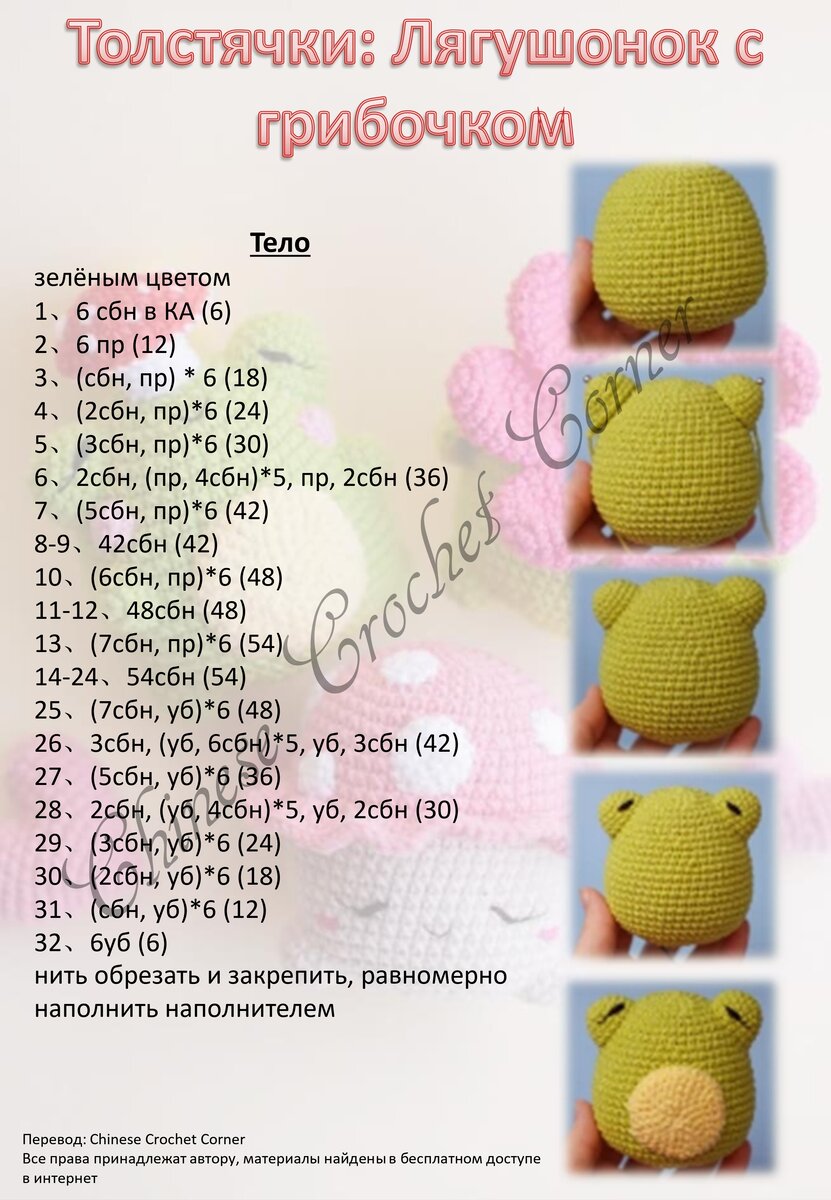 Толстячки: Лягушонок с грибочком

Тело

зелёным цветом
1、6 сбн в КА (6)
2、6 пр (12)
3、(сбн, пр) * 6 (18)
4、(2сбн, пр)*6 (24)
5、(3сбн, пр)*6 (30)
6、2сбн, (пр, 4сбн)*5, пр, 2сбн (36)
7、(5сбн, пр)*6 (42)
8-9、42сбн (42)
10、(6сбн, пр)*6 (48)
11-12、48сбн (48)
13、(7сбн, пр)*6 (54)
14-24、54сбн (54)
25、(7сбн, уб)*6 (48)
26、3сбн, (уб, 6сбн)*5, уб, 3сбн (42)
27、(5сбн, уб)*6 (36)
28、2сбн, (уб, 4сбн)*5, уб, 2сбн (30)
29、(3сбн, уб)*6 (24)
30、(2сбн, уб)*6 (18)
31、(сбн, уб)*6 (12)
32、6уб (6)
нить обрезать и закрепить, равномерно наполнить наполнителем

Chinese Crochet Corner

Перевод: Chinese Crochet Corner
Все права принадлежат автору, материалы найдены в бесплатном доступе в интернет